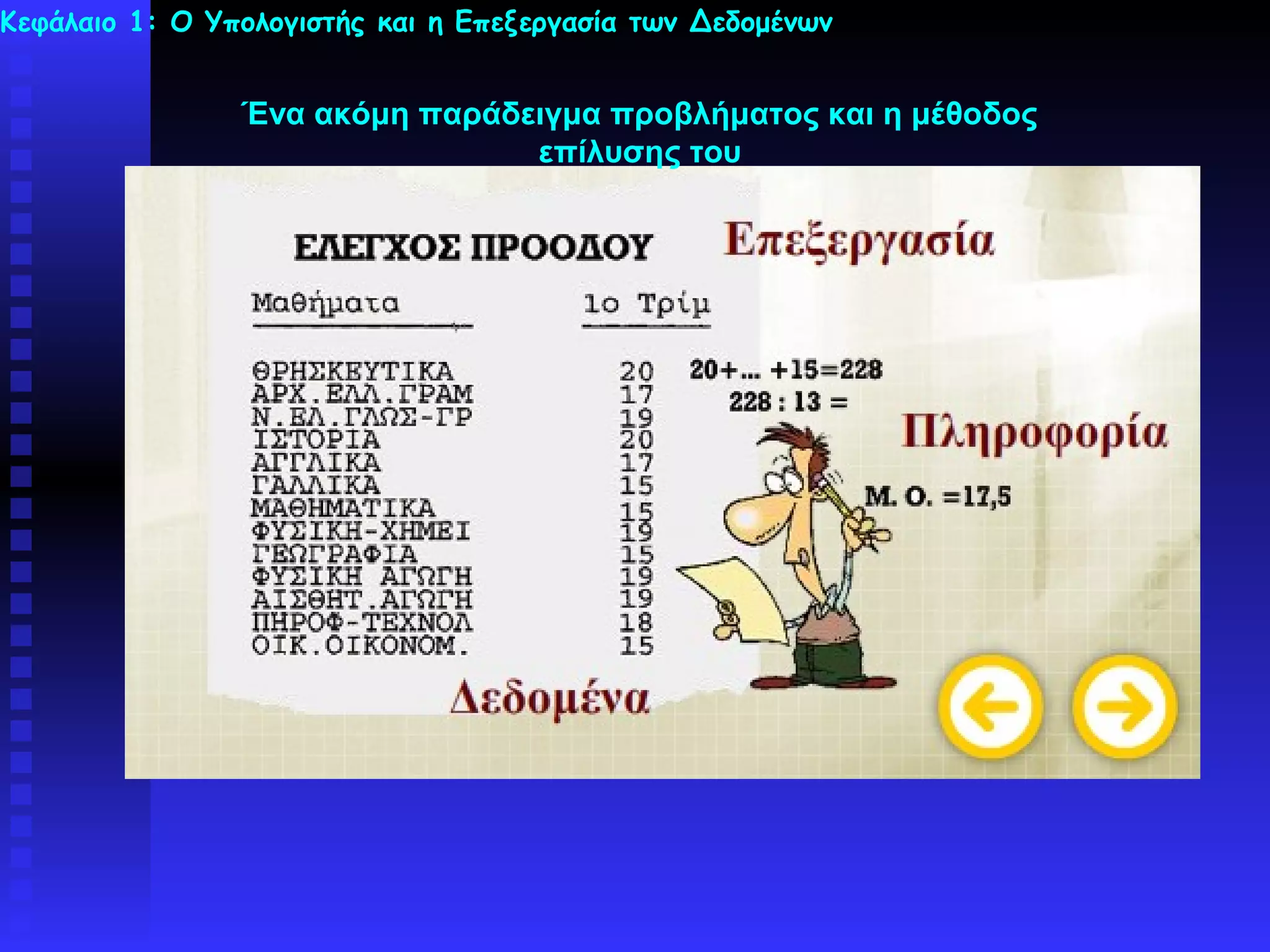 Κεφάλαιο 1: Ο Υπολογιστής και η Επεξεργασία των Δεδομένων

Ένα ακόμη παράδειγμα προβλήματος και η μέθοδος επίλυσης του

ΕΛΕΓΧΟΣ ΠΡΟΟΔΟΥ

Επεξεργασία

| Μαθήματα | 1ο Τρίμ |
|---|---|
| ΘΡΗΣΚΕΥΤΙΚΑ | 20 |
| ΑΡΧ.ΕΛΛ.ΓΡΑΜ | 17 |
| Ν.ΕΛ.ΓΛΩΣ-ΓΡ | 19 |
| ΙΣΤΟΡΙΑ | 20 |
| ΑΓΓΛΙΚΑ | 17 |
| ΓΑΛΛΙΚΑ | 15 |
| ΜΑΘΗΜΑΤΙΚΑ | 15 |
| ΦΥΣΙΚΗ-ΧΗΜΕΙ | 19 |
| ΓΕΩΓΡΑΦΙΑ | 15 |
| ΦΥΣΙΚΗ ΑΓΩΓΗ | 19 |
| ΑΙΣΘΗΤ.ΑΓΩΓΗ | 19 |
| ΠΗΡΟΦ-ΤΕΧΝΟΛ | 18 |
| ΟΙΚ.ΟΙΚΟΝΟΜ. | 15 |

20+... +15=228
228 : 13 =

Πληροφορία

Μ. Ο. =17,5

Δεδομένα